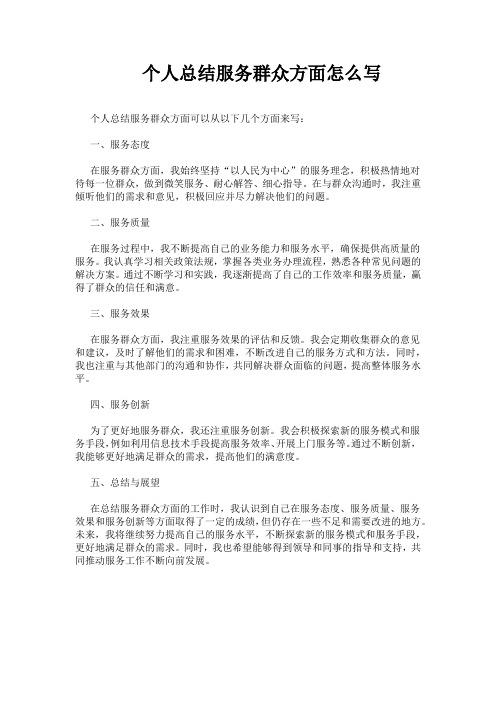 个人总结服务群众方面怎么写

个人总结服务群众方面可以从以下几个方面来写：

一、服务态度

在服务群众方面，我始终坚持“以人民为中心”的服务理念，积极热情地对待每一位群众，做到微笑服务、耐心解答、细心指导。在与群众沟通时，我注重倾听他们的需求和意见，积极回应并尽力解决他们的问题。

二、服务质量

在服务过程中，我不断提高自己的业务能力和服务水平，确保提供高质量的服务。我认真学习相关政策法规，掌握各类业务办理流程，熟悉各种常见问题的解决方案。通过不断学习和实践，我逐渐提高了自己的工作效率和服务质量，赢得了群众的信任和满意。

三、服务效果

在服务群众方面，我注重服务效果的评估和反馈。我会定期收集群众的意见和建议，及时了解他们的需求和困难，不断改进自己的服务方式和方法。同时，我也注重与其他部门的沟通和协作，共同解决群众面临的问题，提高整体服务水平。

四、服务创新

为了更好地服务群众，我还注重服务创新。我会积极探索新的服务模式和服务手段，例如利用信息技术手段提高服务效率、开展上门服务等。通过不断创新，我能够更好地满足群众的需求，提高他们的满意度。

五、总结与展望

在总结服务群众方面的工作时，我认识到自己在服务态度、服务质量、服务效果和服务创新等方面取得了一定的成绩，但仍存在一些不足和需要改进的地方。未来，我将继续努力提高自己的服务水平，不断探索新的服务模式和服务手段，更好地满足群众的需求。同时，我也希望能够得到领导和同事的指导和支持，共同推动服务工作不断向前发展。